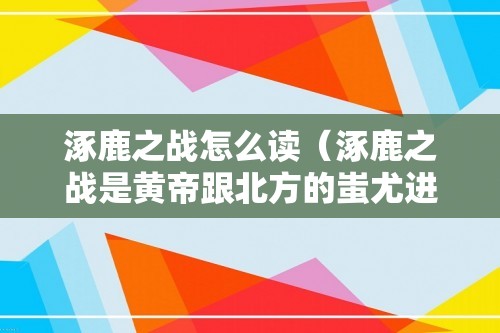 涿鹿之战怎么读（涿鹿之战是黄帝跟北方的蚩尤进